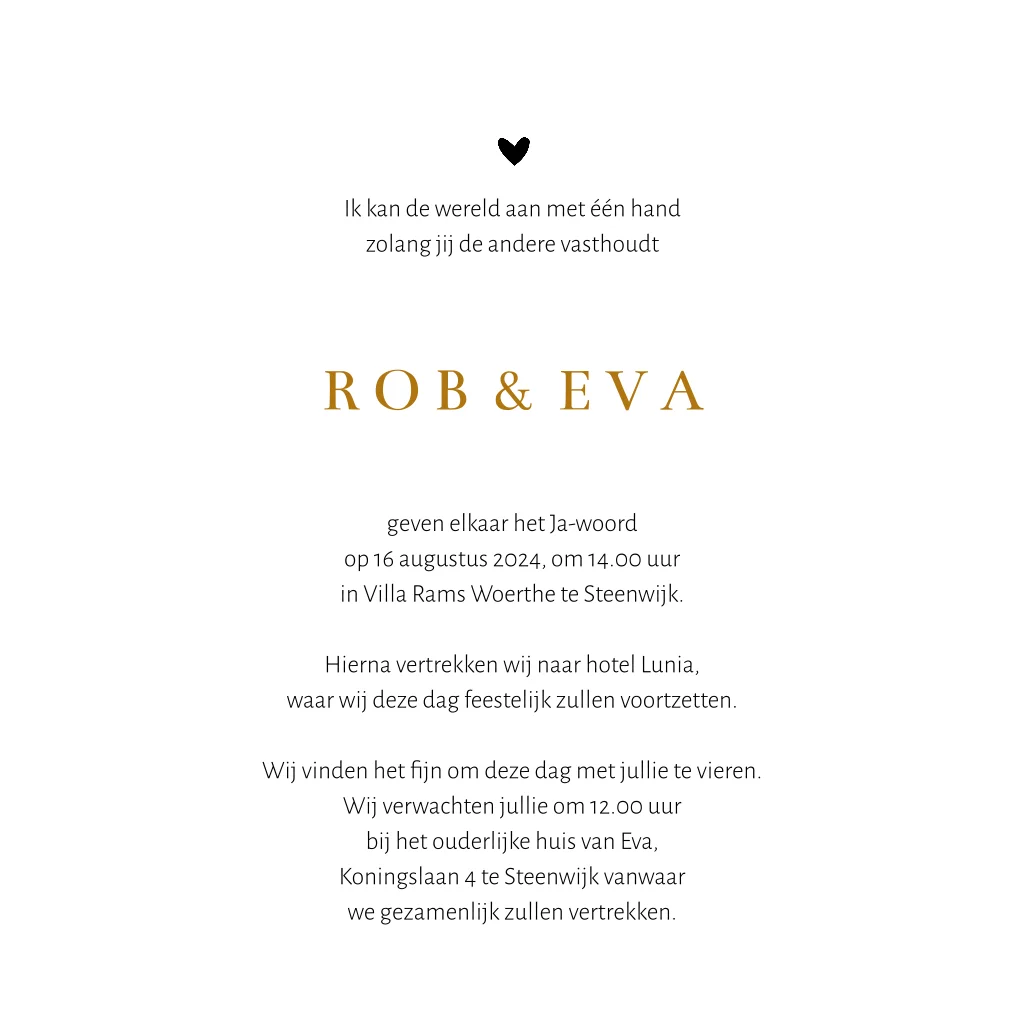 Ik kan de wereld aan met één hand
zolang jij de andere vasthoudt

ROB & EVA

geven elkaar het Ja-woord
op 16 augustus 2024, om 14.00 uur
in Villa Rams Woerthe te Steenwijk.

Hierna vertrekken wij naar hotel Lunia,
waar wij deze dag feestelijk zullen voortzetten.

Wij vinden het fijn om deze dag met jullie te vieren.
Wij verwachten jullie om 12.00 uur
bij het ouderlijke huis van Eva,
Koningslaan 4 te Steenwijk vanwaar
we gezamenlijk zullen vertrekken.